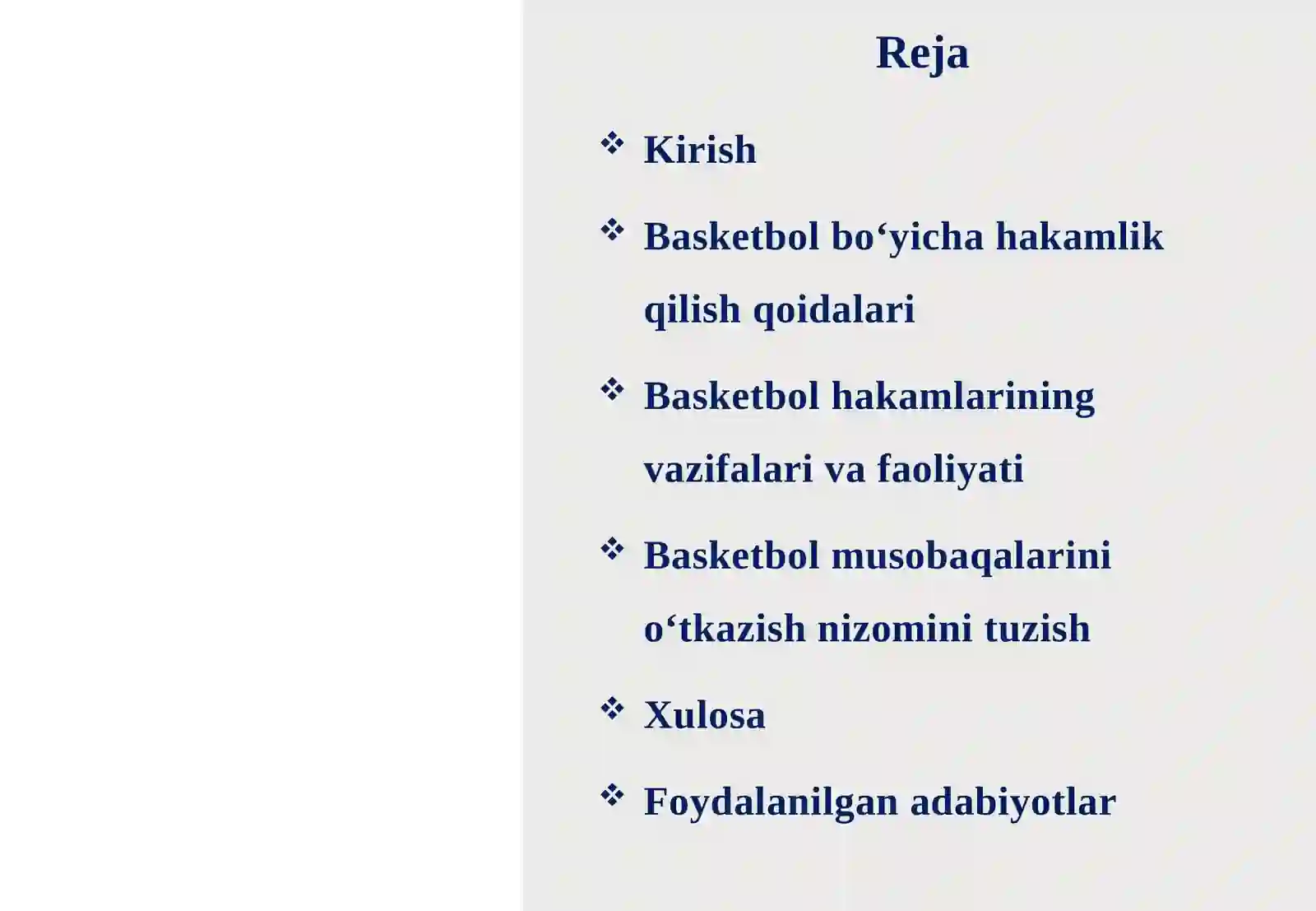 Reja

❖ Kirish

❖ Basketbol bo‘yicha hakamlik qilish qoidalari

❖ Basketbol hakamlarining vazifalari va faoliyati

❖ Basketbol musobaqalarini o‘tkazish nizomini tuzish

❖ Xulosa

❖ Foydalanilgan adabiyotlar